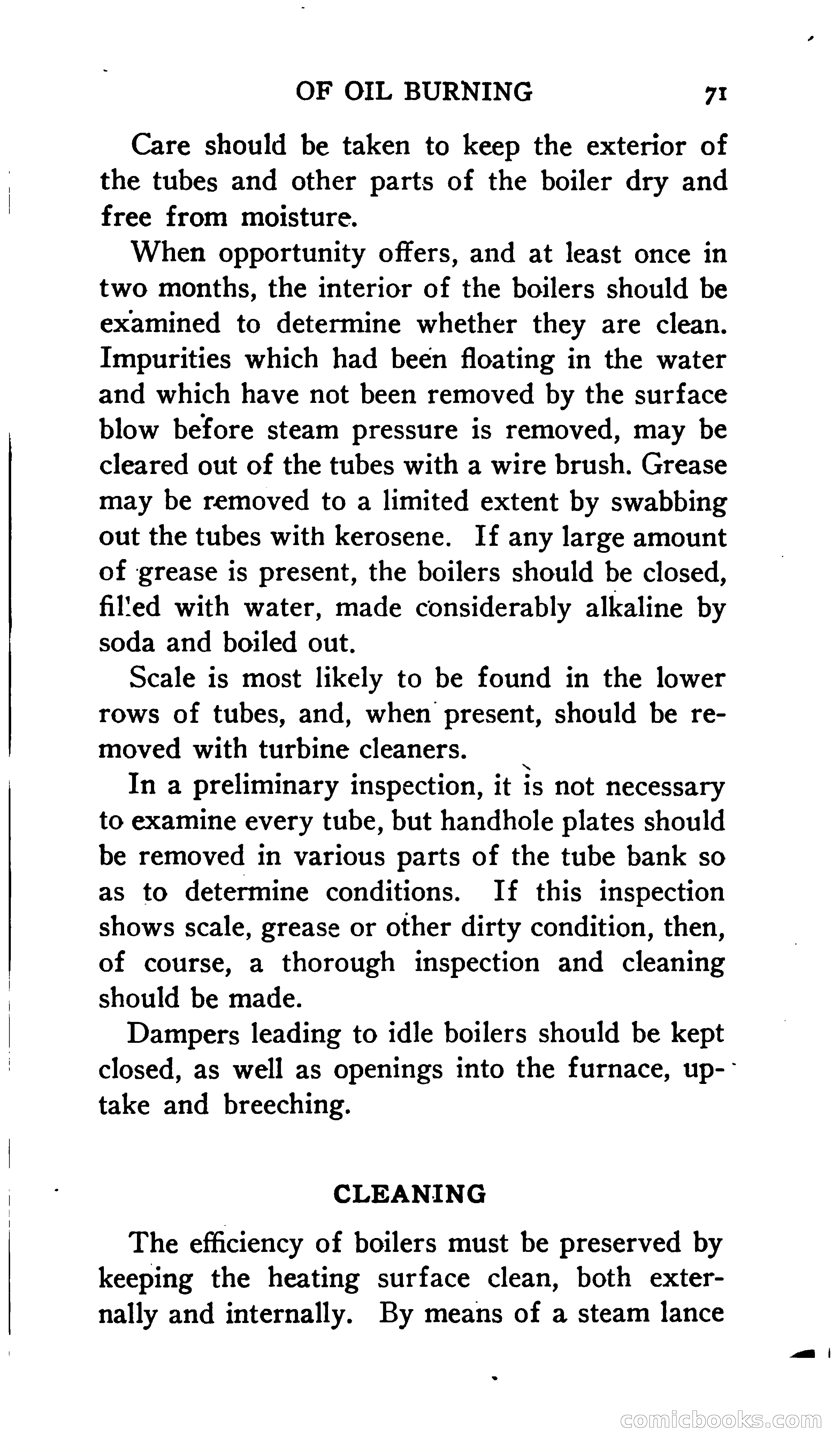 OF OIL BURNING 71

Care should be taken to keep the exterior of the tubes and other parts of the boiler dry and free from moisture.

When opportunity offers, and at least once in two months, the interior of the boilers should be examined to determine whether they are clean. Impurities which had been floating in the water and which have not been removed by the surface blow before steam pressure is removed, may be cleared out of the tubes with a wire brush. Grease may be removed to a limited extent by swabbing out the tubes with kerosene. If any large amount of grease is present, the boilers should be closed, filled with water, made considerably alkaline by soda and boiled out.

Scale is most likely to be found in the lower rows of tubes, and, when present, should be removed with turbine cleaners.

In a preliminary inspection, it is not necessary to examine every tube, but handhole plates should be removed in various parts of the tube bank so as to determine conditions. If this inspection shows scale, grease or other dirty condition, then, of course, a thorough inspection and cleaning should be made.

Dampers leading to idle boilers should be kept closed, as well as openings into the furnace, uptake and breeching.

CLEANING

The efficiency of boilers must be preserved by keeping the heating surface clean, both externally and internally. By means of a steam lance

comicbooks.com